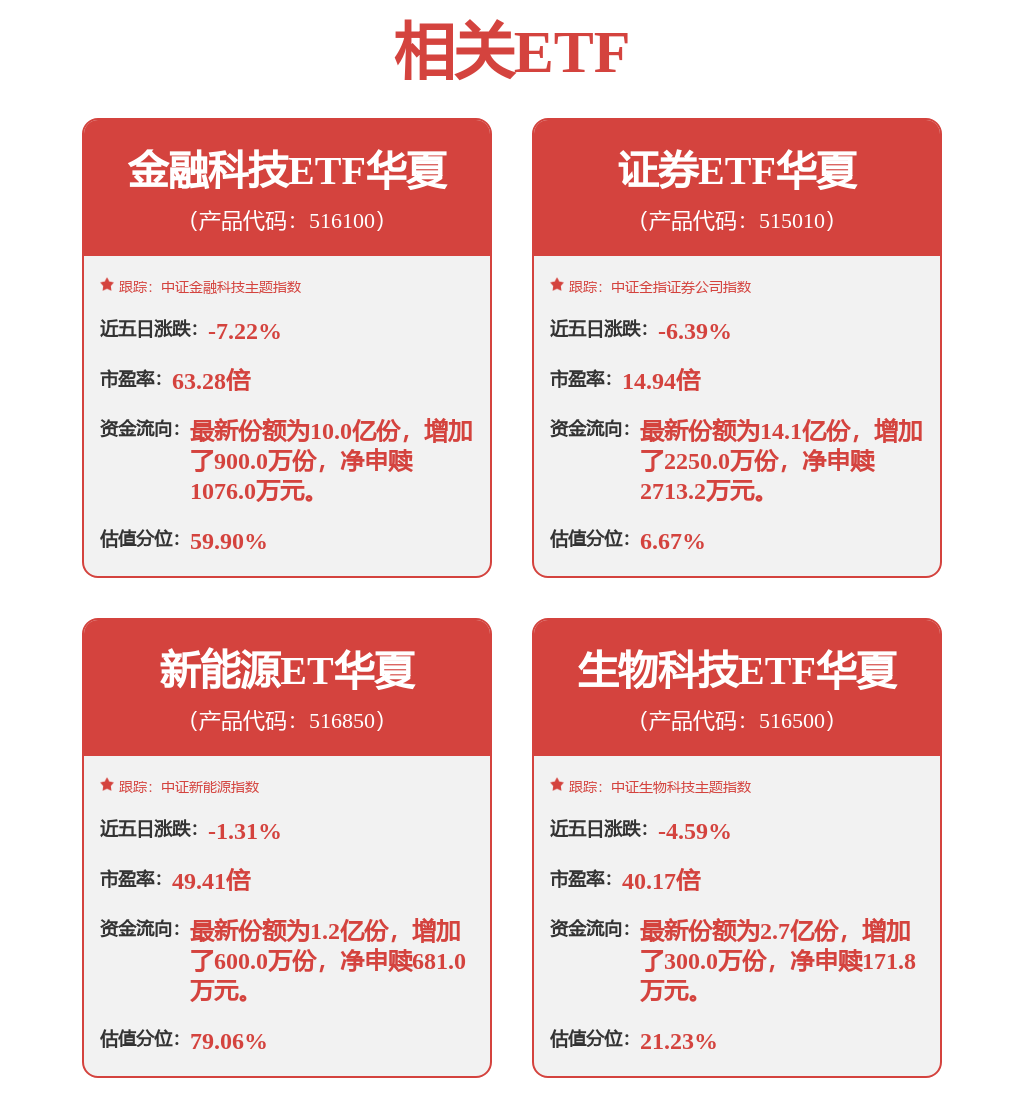 相关ETF

金融科技ETF华夏
（产品代码：516100）

跟踪：中证金融科技主题指数

近五日涨跌：-7.22%

市盈率：63.28倍

资金流向：最新份额为10.0亿份，增加了900.0万份，净申赎1076.0万元。

估值分位：59.90%

证券ETF华夏
（产品代码：515010）

跟踪：中证全指证券公司指数

近五日涨跌：-6.39%

市盈率：14.94倍

资金流向：最新份额为14.1亿份，增加了2250.0万份，净申赎2713.2万元。

估值分位：6.67%

新能源ET华夏
（产品代码：516850）

跟踪：中证新能源指数

近五日涨跌：-1.31%

市盈率：49.41倍

资金流向：最新份额为1.2亿份，增加了600.0万份，净申赎681.0万元。

估值分位：79.06%

生物科技ETF华夏
（产品代码：516500）

跟踪：中证生物科技主题指数

近五日涨跌：-4.59%

市盈率：40.17倍

资金流向：最新份额为2.7亿份，增加了300.0万份，净申赎171.8万元。

估值分位：21.23%